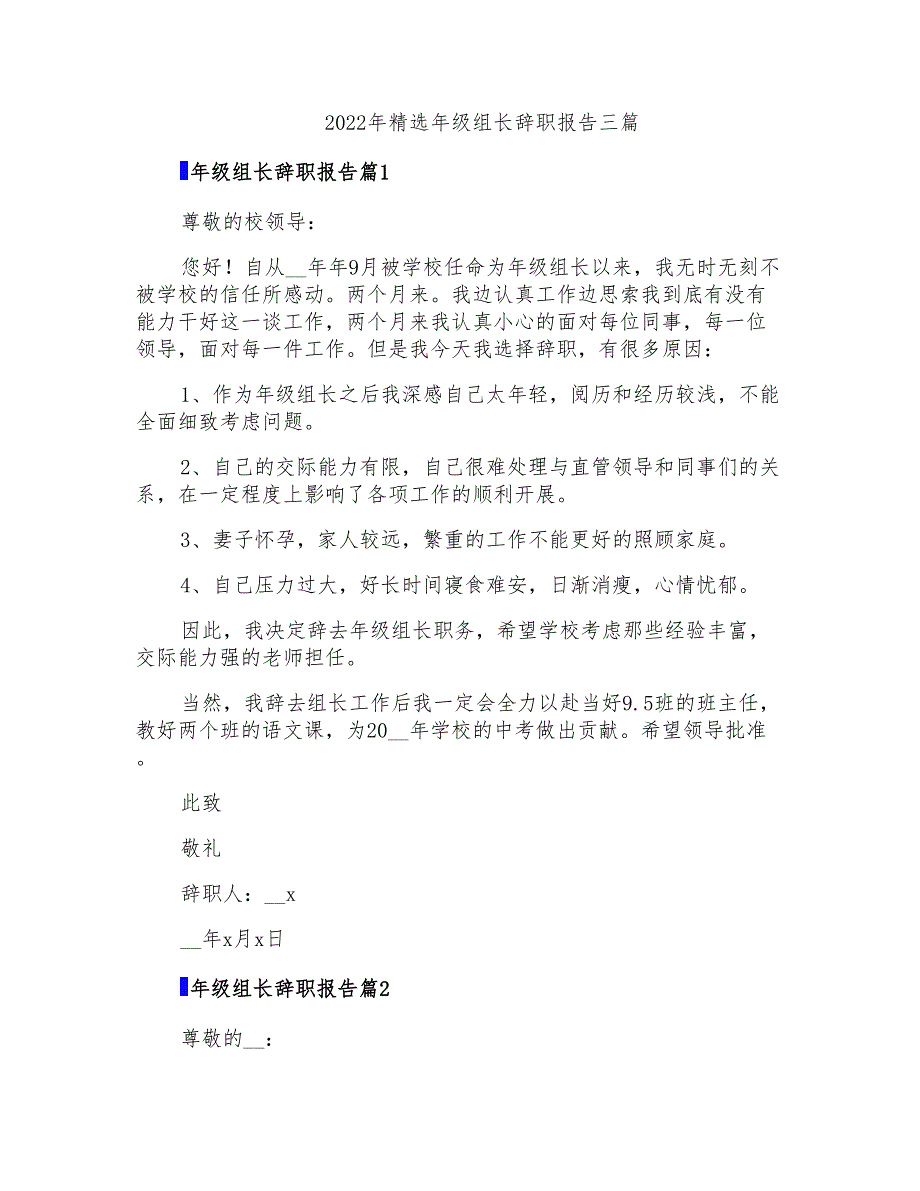 2022年精选年级组长辞职报告三篇

年级组长辞职报告篇1

尊敬的校领导：

您好！自从__年年9月被学校任命为年级组长以来，我无时无刻不被学校的信任所感动。两个月来。我边认真工作边思索我到底有没有能力干好这一谈工作，两个月来我认真小心的面对每位同事，每一位领导，面对每一件工作。但是我今天我选择辞职，有很多原因：

1、作为年级组长之后我深感自己太年轻，阅历和经历较浅，不能全面细致考虑问题。

2、自己的交际能力有限，自己很难处理与直管领导和同事们的关系，在一定程度上影响了各项工作的顺利开展。

3、妻子怀孕，家人较远，繁重的工作不能更好的照顾家庭。

4、自己压力过大，好长时间寝食难安，日渐消瘦，心情忧郁。

因此，我决定辞去年级组长职务，希望学校考虑那些经验丰富，交际能力强的老师担任。

当然，我辞去组长工作后我一定会全力以赴当好9.5班的班主任，教好两个班的语文课，为20__年学校的中考做出贡献。希望领导批准。

此致

敬礼

辞职人：__x

__年x月x日

年级组长辞职报告篇2

尊敬的__：